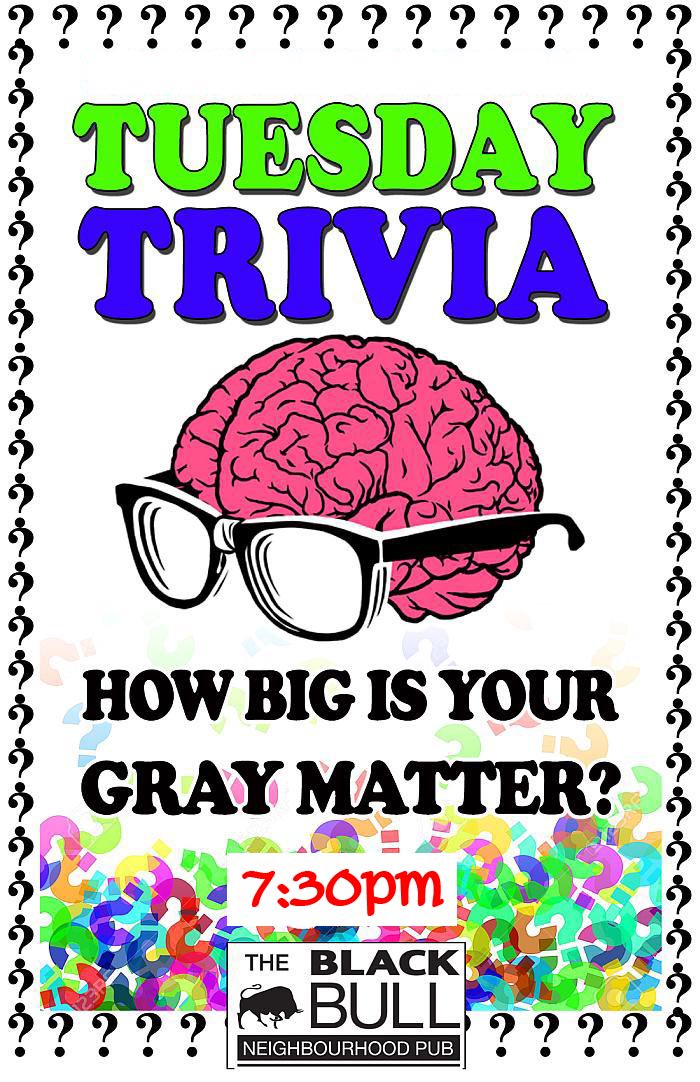 TUESDAY
TRIVIA

HOW BIG IS YOUR GRAY MATTER?

7:30pm

THE BLACK BULL
NEIGHBOURHOOD PUB